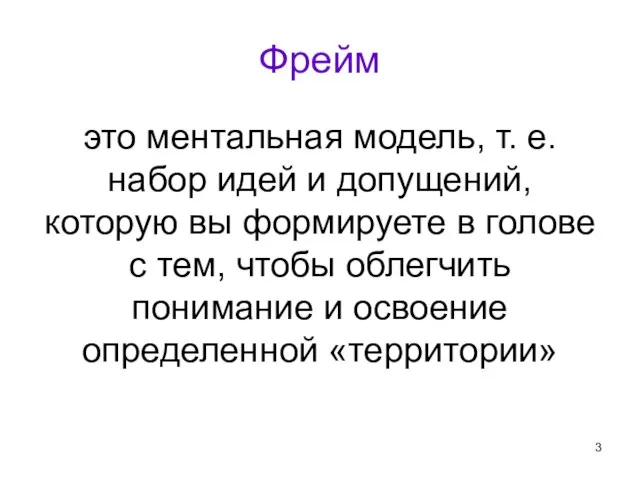 Фрейм

это ментальная модель, т. е. набор идей и допущений, которую вы формируете в голове с тем, чтобы облегчить понимание и освоение определенной «территории»

3